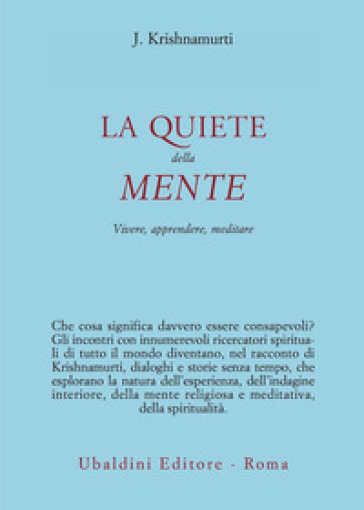 J. Krishnamurti

LA QUIETE
della
MENTE

Vivere, apprendere, meditare

Che cosa significa davvero essere consapevoli? Gli incontri con innumerevoli ricercatori spirituali di tutto il mondo diventano, nel racconto di Krishnamurti, dialoghi e storie senza tempo, che esplorano la natura dell'esperienza, dell'indagine interiore, della mente religiosa e meditativa, della spiritualità.

Ubaldini Editore - Roma